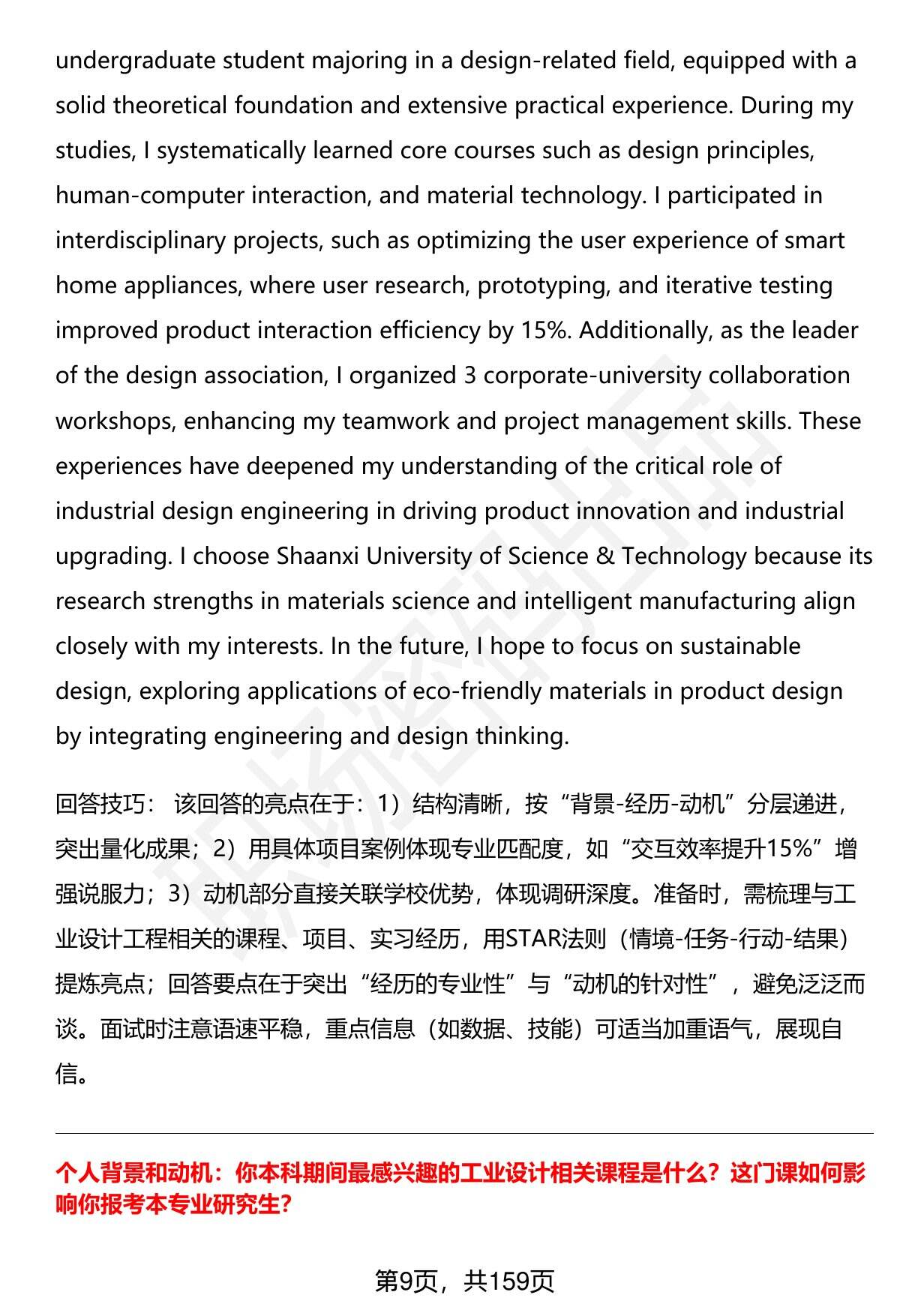 undergraduate student majoring in a design-related field, equipped with a solid theoretical foundation and extensive practical experience. During my studies, I systematically learned core courses such as design principles, human-computer interaction, and material technology. I participated in interdisciplinary projects, such as optimizing the user experience of smart home appliances, where user research, prototyping, and iterative testing improved product interaction efficiency by 15%. Additionally, as the leader of the design association, I organized 3 corporate-university collaboration workshops, enhancing my teamwork and project management skills. These experiences have deepened my understanding of the critical role of industrial design engineering in driving product innovation and industrial upgrading. I choose Shaanxi University of Science & Technology because its research strengths in materials science and intelligent manufacturing align closely with my interests. In the future, I hope to focus on sustainable design, exploring applications of eco-friendly materials in product design by integrating engineering and design thinking.

回答技巧： 该回答的亮点在于：1）结构清晰，按“背景-经历-动机”分层递进，突出量化成果；2）用具体项目案例体现专业匹配度，如“交互效率提升15%”增强说服力；3）动机部分直接关联学校优势，体现调研深度。准备时，需梳理与工业设计工程相关的课程、项目、实习经历，用STAR法则（情境-任务-行动-结果）提炼亮点；回答要点在于突出“经历的专业性”与“动机的针对性”，避免泛泛而谈。面试时注意语速平稳，重点信息（如数据、技能）可适当加重语气，展现自信。

个人背景和动机：你本科期间最感兴趣的工业设计相关课程是什么？这门课如何影响你报考本专业研究生？

第9页，共159页